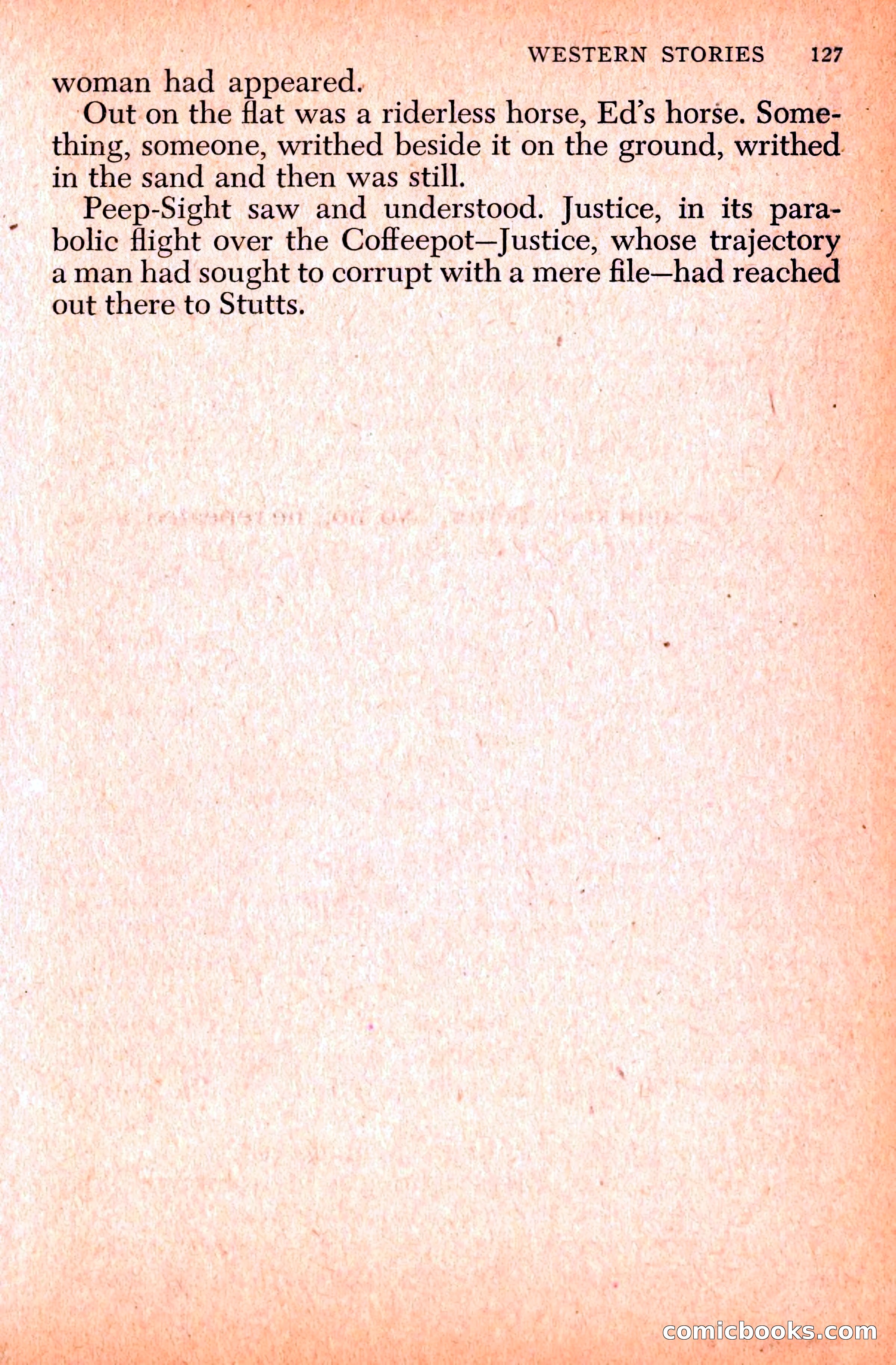 WESTERN STORIES 127

woman had appeared.

Out on the flat was a riderless horse, Ed's horse. Something, someone, writhed beside it on the ground, writhed in the sand and then was still.

Peep-Sight saw and understood. Justice, in its parabolic flight over the Coffeepot—Justice, whose trajectory a man had sought to corrupt with a mere file—had reached out there to Stutts.

comicbooks.com